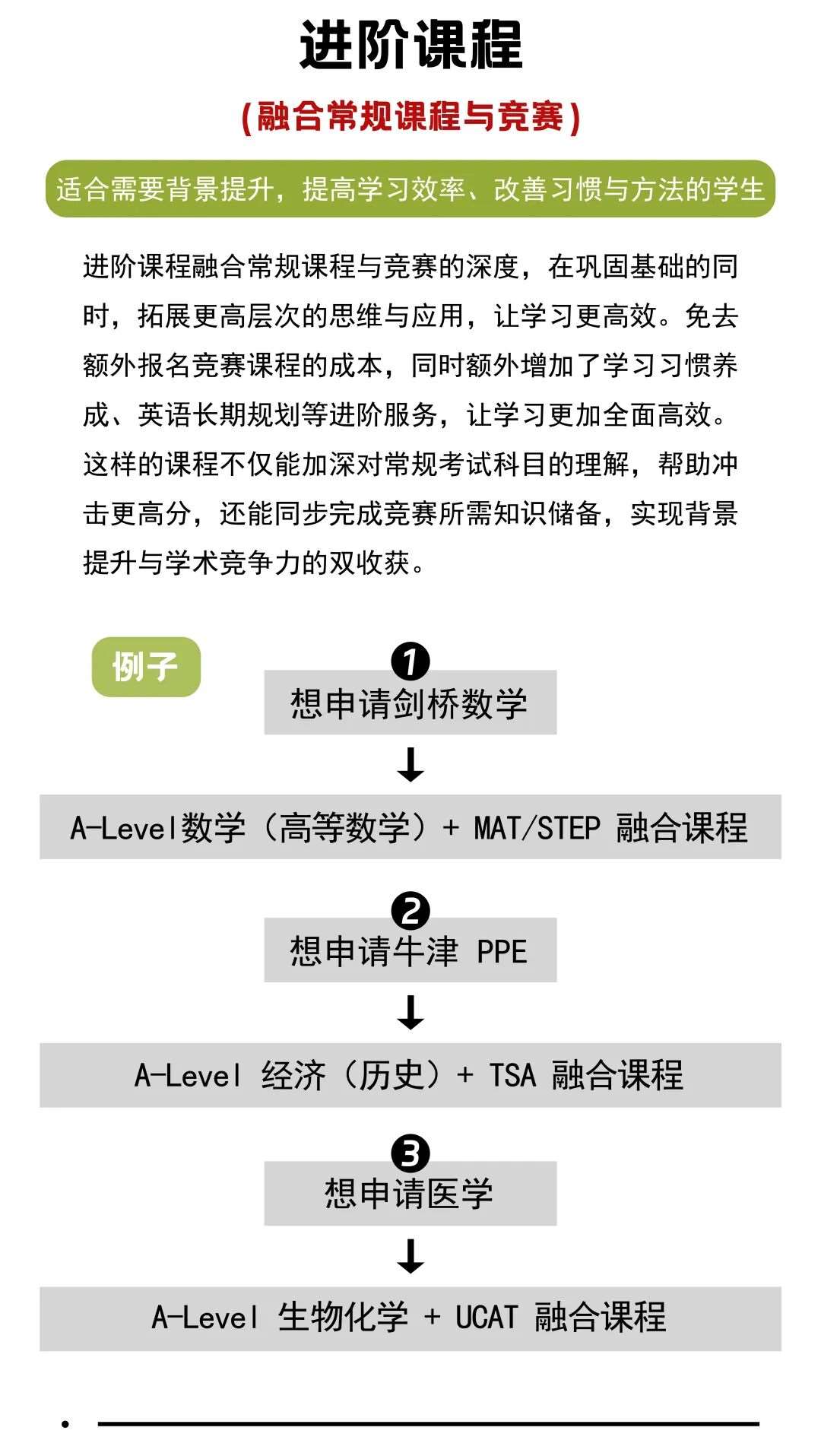 进阶课程

(融合常规课程与竞赛)

适合需要背景提升，提高学习效率、改善习惯与方法的学生

进阶课程融合常规课程与竞赛的深度，在巩固基础的同时，拓展更高层次的思维与应用，让学习更高效。免去额外报名竞赛课程的成本，同时额外增加了学习习惯养成、英语长期规划等进阶服务，让学习更加全面高效。这样的课程不仅能加深对常规考试科目的理解，帮助冲击更高分，还能同步完成竞赛所需知识储备，实现背景提升与学术竞争力的双收获。

例子

❶
想申请剑桥数学
↓
A-Level数学（高等数学）+ MAT/STEP 融合课程

❷
想申请牛津 PPE
↓
A-Level 经济（历史）+ TSA 融合课程

❸
想申请医学
↓
A-Level 生物化学 + UCAT 融合课程